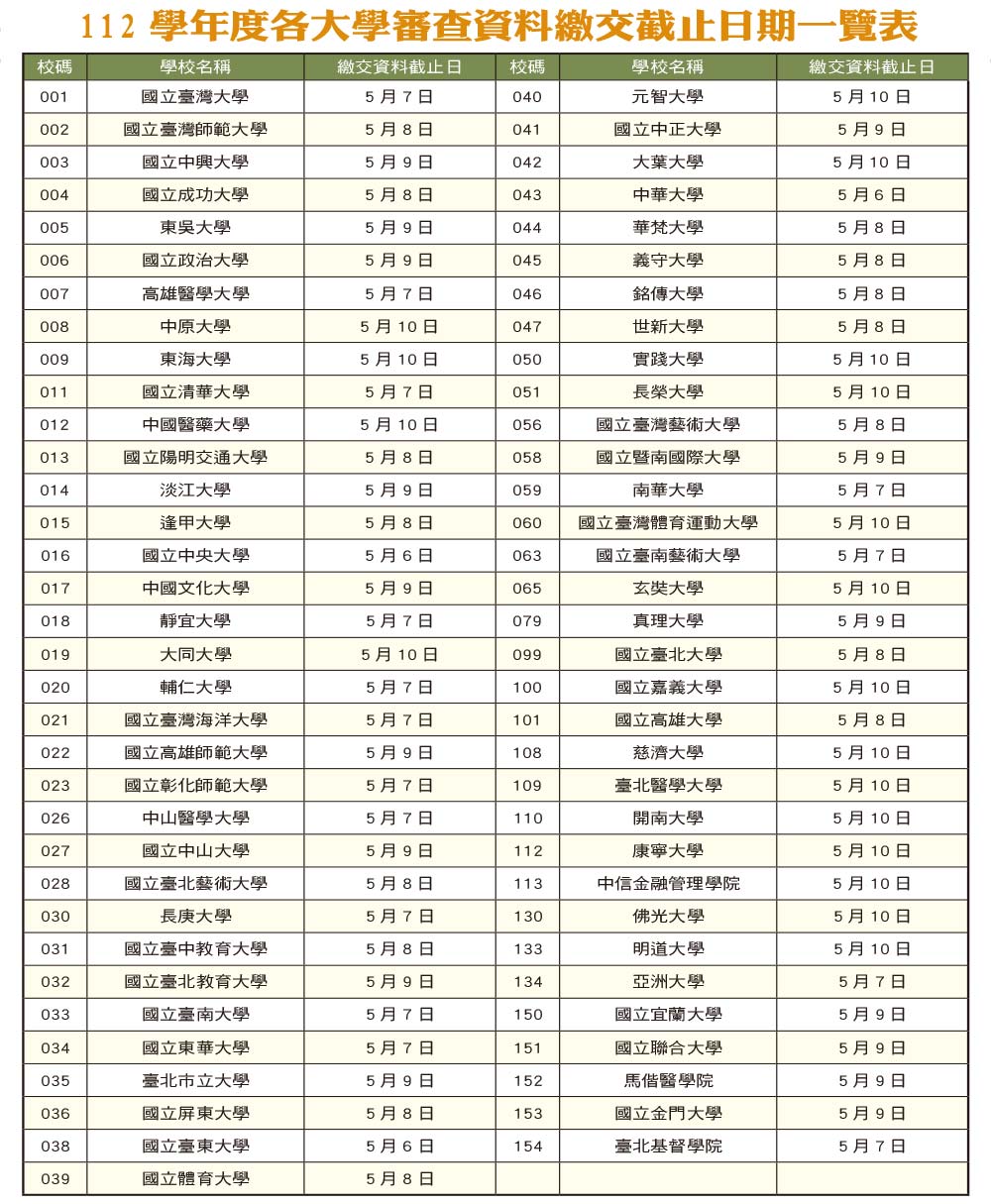 112 學年度各大學審查資料繳交截止日期一覽表

| 校碼 | 學校名稱 | 繳交資料截止日 | 校碼 | 學校名稱 | 繳交資料截止日 |
|---|---|---|---|---|---|
| 001 | 國立臺灣大學 | 5 月 7 日 | 040 | 元智大學 | 5 月 10 日 |
| 002 | 國立臺灣師範大學 | 5 月 8 日 | 041 | 國立中正大學 | 5 月 9 日 |
| 003 | 國立中興大學 | 5 月 9 日 | 042 | 大葉大學 | 5 月 10 日 |
| 004 | 國立成功大學 | 5 月 8 日 | 043 | 中華大學 | 5 月 6 日 |
| 005 | 東吳大學 | 5 月 9 日 | 044 | 華梵大學 | 5 月 8 日 |
| 006 | 國立政治大學 | 5 月 9 日 | 045 | 義守大學 | 5 月 8 日 |
| 007 | 高雄醫學大學 | 5 月 7 日 | 046 | 銘傳大學 | 5 月 8 日 |
| 008 | 中原大學 | 5 月 10 日 | 047 | 世新大學 | 5 月 8 日 |
| 009 | 東海大學 | 5 月 10 日 | 050 | 實踐大學 | 5 月 10 日 |
| 011 | 國立清華大學 | 5 月 7 日 | 051 | 長榮大學 | 5 月 10 日 |
| 012 | 中國醫藥大學 | 5 月 10 日 | 056 | 國立臺灣藝術大學 | 5 月 8 日 |
| 013 | 國立陽明交通大學 | 5 月 8 日 | 058 | 國立暨南國際大學 | 5 月 9 日 |
| 014 | 淡江大學 | 5 月 9 日 | 059 | 南華大學 | 5 月 7 日 |
| 015 | 逢甲大學 | 5 月 8 日 | 060 | 國立臺灣體育運動大學 | 5 月 10 日 |
| 016 | 國立中央大學 | 5 月 6 日 | 063 | 國立臺南藝術大學 | 5 月 7 日 |
| 017 | 中國文化大學 | 5 月 9 日 | 065 | 玄奘大學 | 5 月 10 日 |
| 018 | 靜宜大學 | 5 月 7 日 | 079 | 真理大學 | 5 月 9 日 |
| 019 | 大同大學 | 5 月 10 日 | 099 | 國立臺北大學 | 5 月 8 日 |
| 020 | 輔仁大學 | 5 月 7 日 | 100 | 國立嘉義大學 | 5 月 10 日 |
| 021 | 國立臺灣海洋大學 | 5 月 7 日 | 101 | 國立高雄大學 | 5 月 8 日 |
| 022 | 國立高雄師範大學 | 5 月 9 日 | 108 | 慈濟大學 | 5 月 10 日 |
| 023 | 國立彰化師範大學 | 5 月 7 日 | 109 | 臺北醫學大學 | 5 月 10 日 |
| 026 | 中山醫學大學 | 5 月 7 日 | 110 | 開南大學 | 5 月 10 日 |
| 027 | 國立中山大學 | 5 月 9 日 | 112 | 康寧大學 | 5 月 10 日 |
| 028 | 國立臺北藝術大學 | 5 月 8 日 | 113 | 中信金融管理學院 | 5 月 10 日 |
| 030 | 長庚大學 | 5 月 7 日 | 130 | 佛光大學 | 5 月 10 日 |
| 031 | 國立臺中教育大學 | 5 月 8 日 | 133 | 明道大學 | 5 月 10 日 |
| 032 | 國立臺北教育大學 | 5 月 9 日 | 134 | 亞洲大學 | 5 月 7 日 |
| 033 | 國立臺南大學 | 5 月 7 日 | 150 | 國立宜蘭大學 | 5 月 9 日 |
| 034 | 國立東華大學 | 5 月 7 日 | 151 | 國立聯合大學 | 5 月 9 日 |
| 035 | 臺北市立大學 | 5 月 9 日 | 152 | 馬偕醫學院 | 5 月 9 日 |
| 036 | 國立屏東大學 | 5 月 8 日 | 153 | 國立金門大學 | 5 月 9 日 |
| 038 | 國立臺東大學 | 5 月 6 日 | 154 | 臺北基督學院 | 5 月 7 日 |
| 039 | 國立體育大學 | 5 月 8 日 | | | |